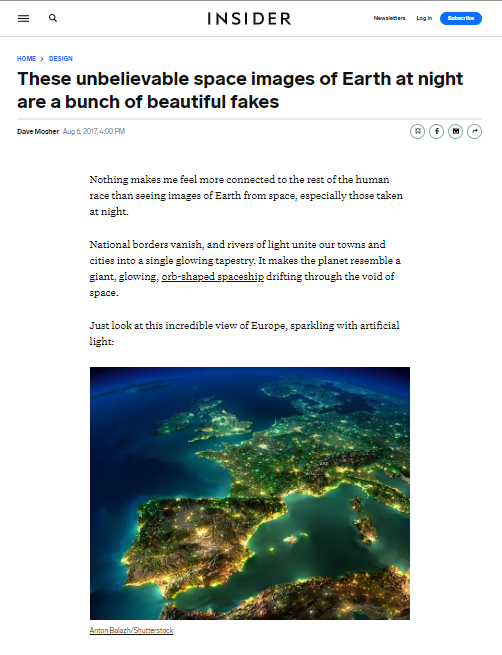 INSIDER

Newsletters Log in Subscribe

HOME > DESIGN

These unbelievable space images of Earth at night are a bunch of beautiful fakes

Dave Mosher Aug 6, 2017, 4:00 PM

Nothing makes me feel more connected to the rest of the human race than seeing images of Earth from space, especially those taken at night.

National borders vanish, and rivers of light unite our towns and cities into a single glowing tapestry. It makes the planet resemble a giant, glowing, orb-shaped spaceship drifting through the void of space.

Just look at this incredible view of Europe, sparkling with artificial light:

Anton Balazh/Shutterstock